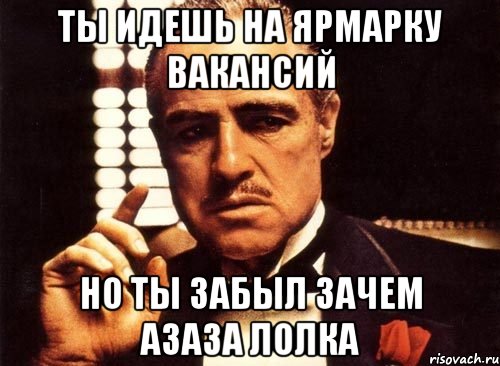 ТЫ ИДЕШЬ НА ЯРМАРКУ ВАКАНСИЙ

НО ТЫ ЗАБЫЛ ЗАЧЕМ АЗАЗА ЛОЛКА

risovach.ru